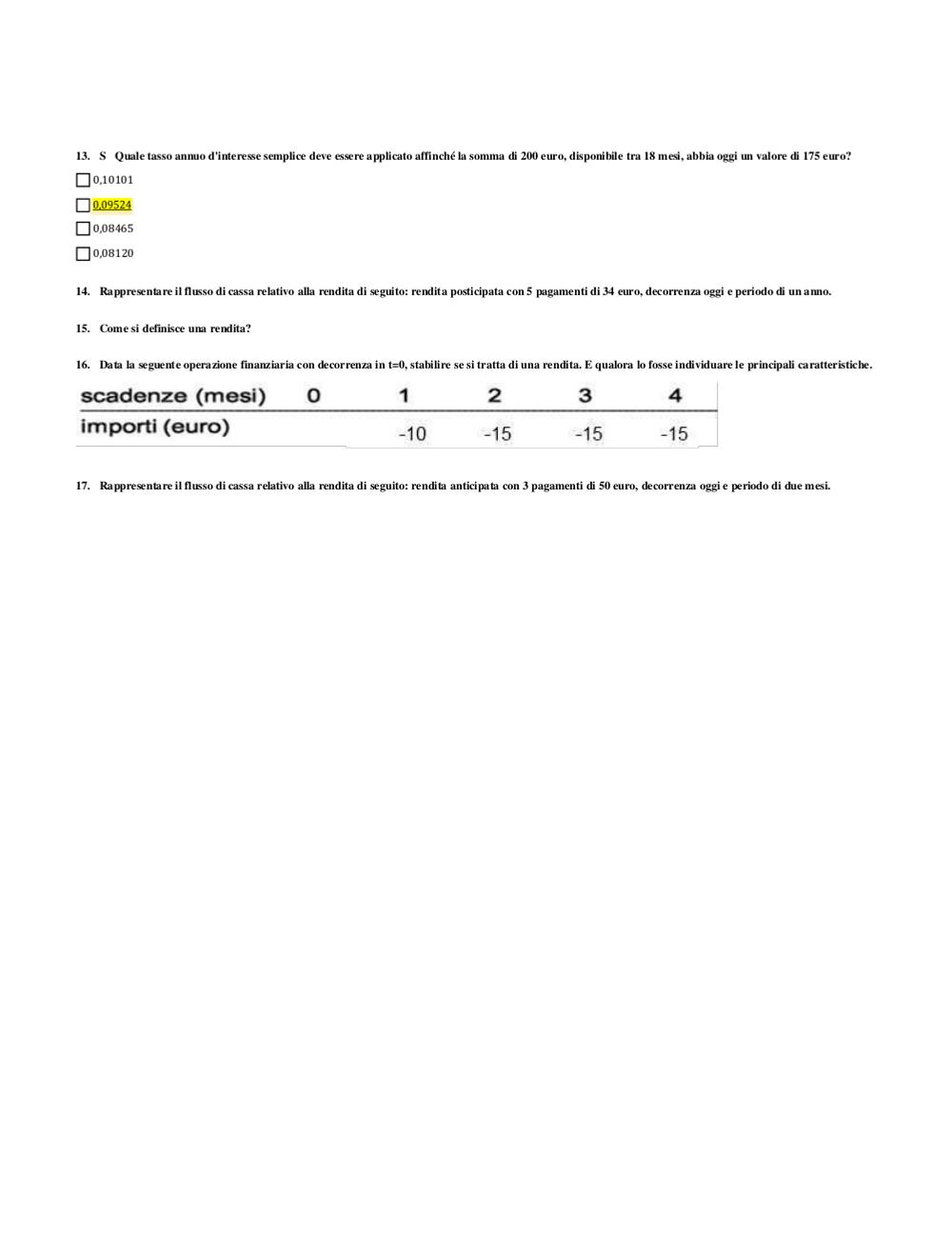 13. S Quale tasso annuo d'interesse semplice deve essere applicato affinché la somma di 200 euro, disponibile tra 18 mesi, abbia oggi un valore di 175 euro?

☐ 0,10101

☐ 0,09524

☐ 0,08465

☐ 0,08120

14. Rappresentare il flusso di cassa relativo alla rendita di seguito: rendita posticipata con 5 pagamenti di 34 euro, decorrenza oggi e periodo di un anno.

15. Come si definisce una rendita?

16. Data la seguente operazione finanziaria con decorrenza in t=0, stabilire se si tratta di una rendita. E qualora lo fosse individuare le principali caratteristiche.

| scadenze (mesi) | 0 | 1 | 2 | 3 | 4 |
|---|---|---|---|---|---|
| importi (euro) | | -10 | -15 | -15 | -15 |

17. Rappresentare il flusso di cassa relativo alla rendita di seguito: rendita anticipata con 3 pagamenti di 50 euro, decorrenza oggi e periodo di due mesi.